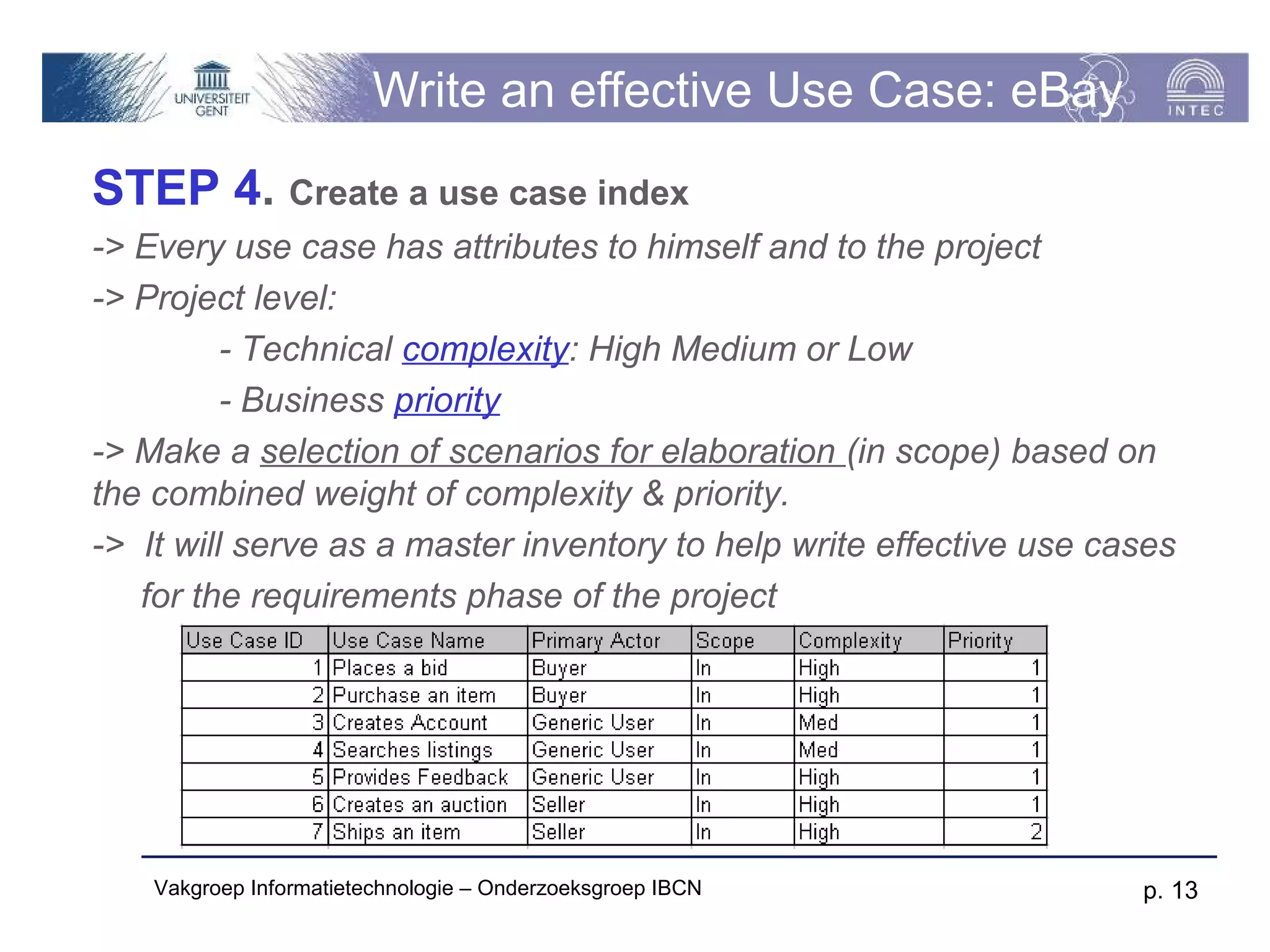 UNIVERSITEIT GENT

Write an effective Use Case: eBay

INTEC

STEP 4. Create a use case index

-> Every use case has attributes to himself and to the project

-> Project level:

- Technical complexity: High Medium or Low

- Business priority

-> Make a selection of scenarios for elaboration (in scope) based on the combined weight of complexity & priority.

-> It will serve as a master inventory to help write effective use cases for the requirements phase of the project

| Use Case ID | Use Case Name | Primary Actor | Scope | Complexity | Priority |
|---|---|---|---|---|---|
| 1 | Places a bid | Buyer | In | High | 1 |
| 2 | Purchase an item | Buyer | In | High | 1 |
| 3 | Creates Account | Generic User | In | Med | 1 |
| 4 | Searches listings | Generic User | In | Med | 1 |
| 5 | Provides Feedback | Generic User | In | High | 1 |
| 6 | Creates an auction | Seller | In | High | 1 |
| 7 | Ships an item | Seller | In | High | 2 |

Vakgroep Informatietechnologie – Onderzoeksgroep IBCN

p. 13